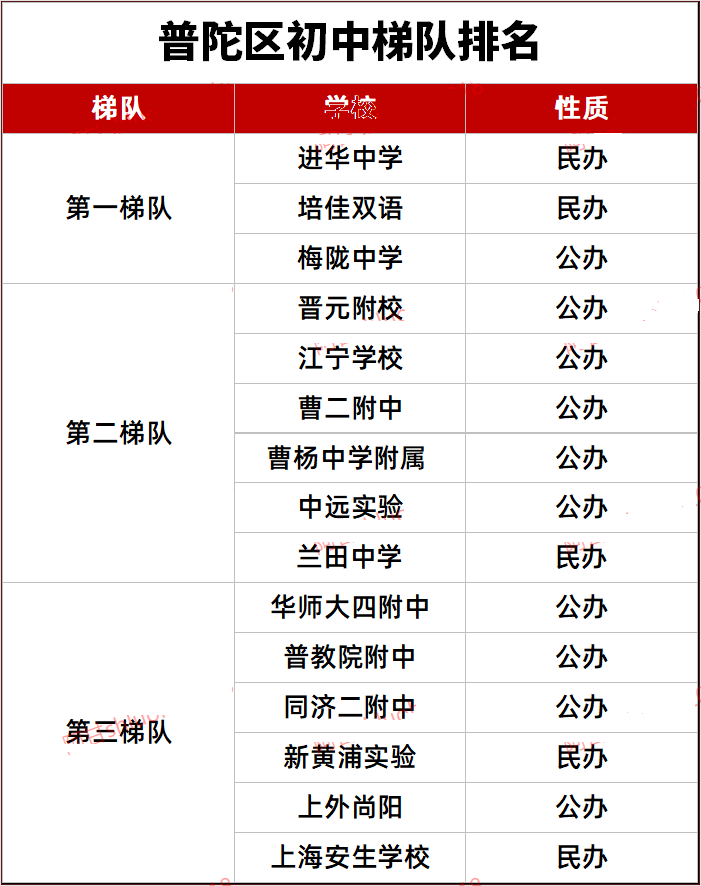 普陀区初中梯队排名

| 梯队 | 学校 | 性质 |
|---|---|---|
| 第一梯队 | 进华中学 | 民办 |
|  | 培佳双语 | 民办 |
|  | 梅陇中学 | 公办 |
| 第二梯队 | 晋元附校 | 公办 |
|  | 江宁学校 | 公办 |
|  | 曹二附中 | 公办 |
|  | 曹杨中学附属 | 公办 |
|  | 中远实验 | 公办 |
|  | 兰田中学 | 民办 |
| 第三梯队 | 华师大四附中 | 公办 |
|  | 普教院附中 | 公办 |
|  | 同济二附中 | 公办 |
|  | 新黄浦实验 | 民办 |
|  | 上外尚阳 | 公办 |
|  | 上海安生学校 | 民办 |